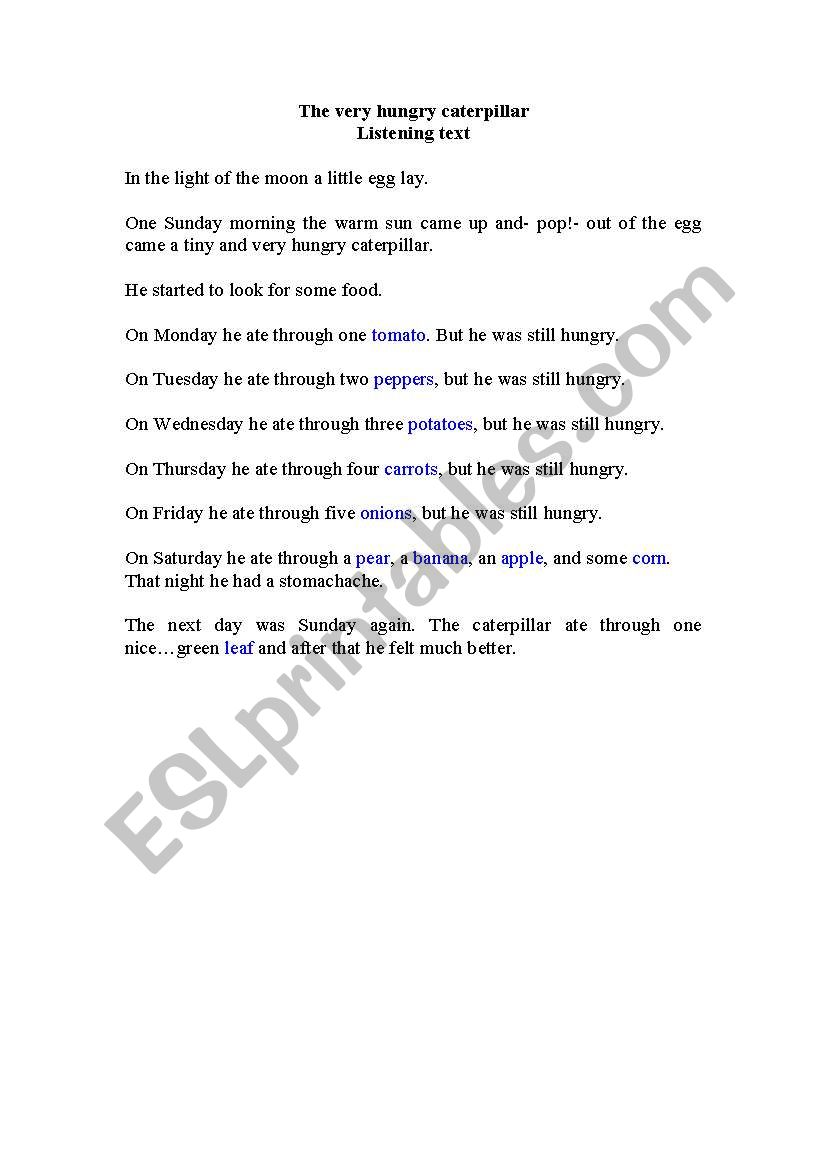 The very hungry caterpillar
Listening text

In the light of the moon a little egg lay.

One Sunday morning the warm sun came up and- pop!- out of the egg came a tiny and very hungry caterpillar.

He started to look for some food.

On Monday he ate through one tomato. But he was still hungry.

On Tuesday he ate through two peppers, but he was still hungry.

On Wednesday he ate through three potatoes, but he was still hungry.

On Thursday he ate through four carrots, but he was still hungry.

On Friday he ate through five onions, but he was still hungry.

On Saturday he ate through a pear, a banana, an apple, and some corn. That night he had a stomachache.

The next day was Sunday again. The caterpillar ate through one nice…green leaf and after that he felt much better.

ESLprintables.com